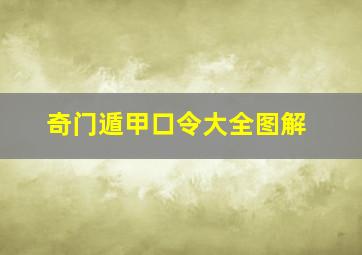 奇门遁甲口令大全图解